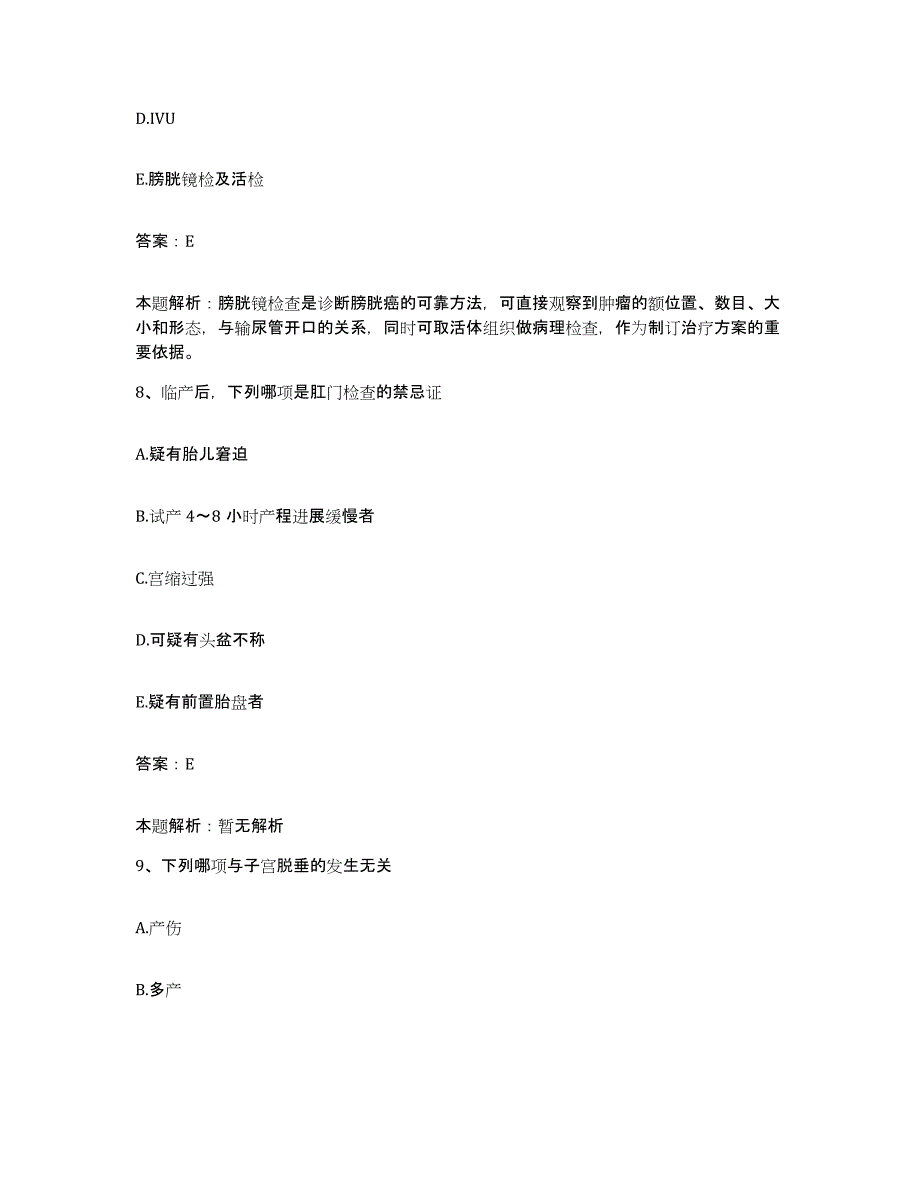 D.IVU

E.膀胱镜检及活检

答案：E

本题解析：膀胱镜检查是诊断膀胱癌的可靠方法，可直接观察到肿瘤的额位置、数目、大小和形态，与输尿管开口的关系，同时可取活体组织做病理检查，作为制订治疗方案的重要依据。

8、临产后，下列哪项是肛门检查的禁忌证

A.疑有胎儿窘迫

B.试产 4～8 小时产程进展缓慢者

C.宫缩过强

D.可疑有头盆不称

E.疑有前置胎盘者

答案：E

本题解析：暂无解析

9、下列哪项与子宫脱垂的发生无关

A.产伤

B.多产